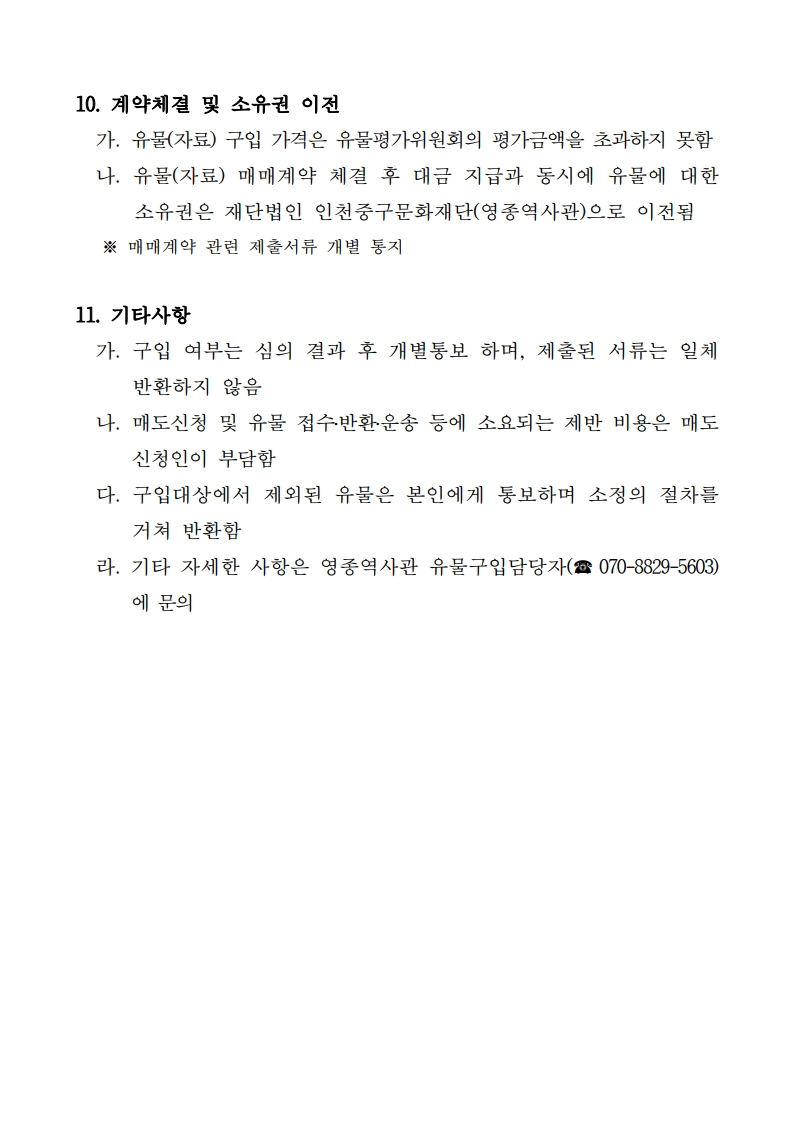 10. 계약체결 및 소유권 이전

가. 유물(자료) 구입 가격은 유물평가위원회의 평가금액을 초과하지 못함

나. 유물(자료) 매매계약 체결 후 대금 지급과 동시에 유물에 대한 소유권은 재단법인 인천중구문화재단(영종역사관)으로 이전됨

※ 매매계약 관련 제출서류 개별 통지

11. 기타사항

가. 구입 여부는 심의 결과 후 개별통보 하며, 제출된 서류는 일체 반환하지 않음

나. 매도신청 및 유물 접수·반환·운송 등에 소요되는 제반 비용은 매도 신청인이 부담함

다. 구입대상에서 제외된 유물은 본인에게 통보하며 소정의 절차를 거쳐 반환함

라. 기타 자세한 사항은 영종역사관 유물구입담당자(☎ 070-8829-5603)에 문의